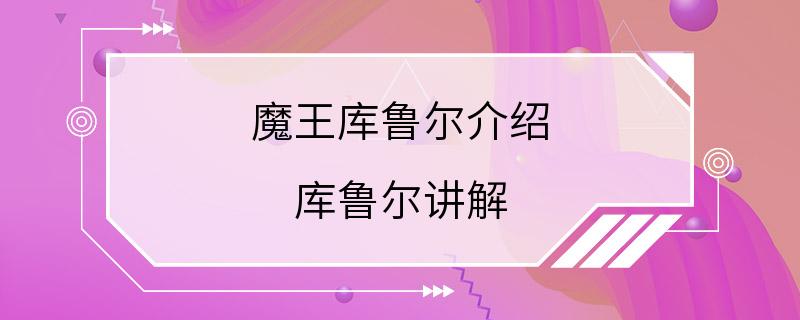 魔王库鲁尔介绍

库鲁尔讲解